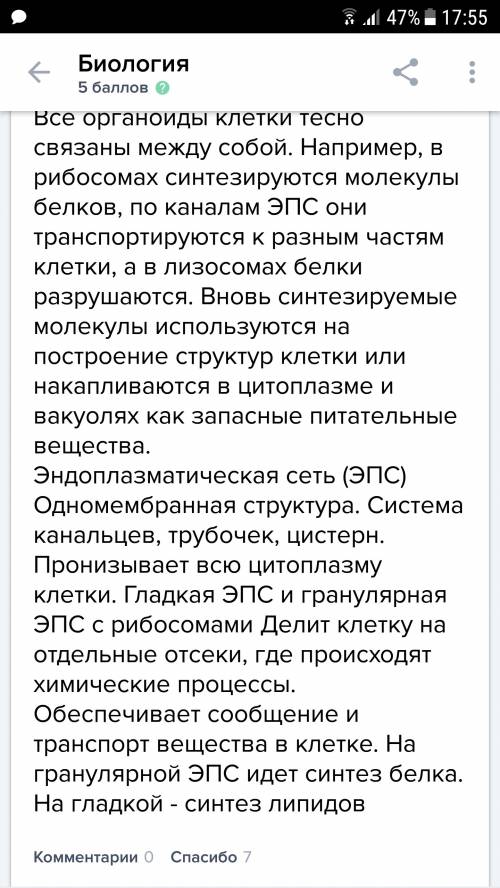 47% 17:55

Биология
5 баллов

Все органоиды клетки тесно связаны между собой. Например, в рибосомах синтезируются молекулы белков, по каналам ЭПС они транспортируются к разным частям клетки, а в лизосомах белки разрушаются. Вновь синтезируемые молекулы используются на построение структур клетки или накапливаются в цитоплазме и вакуолях как запасные питательные вещества.
Эндоплазматическая сеть (ЭПС) Одномембранная структура. Система канальцев, трубочек, цистерн. Пронизывает всю цитоплазму клетки. Гладкая ЭПС и гранулярная ЭПС с рибосомами Делит клетку на отдельные отсеки, где происходят химические процессы. Обеспечивает сообщение и транспорт вещества в клетке. На гранулярной ЭПС идет синтез белка. На гладкой - синтез липидов

Комментарии 0 Спасибо 7